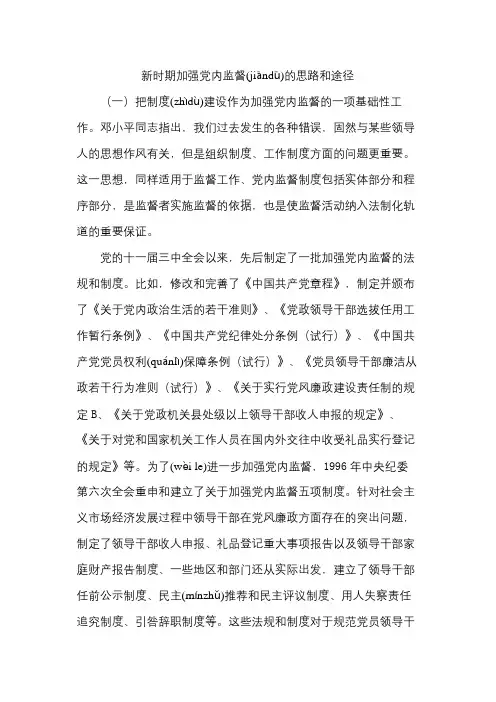 新时期加强党内监督(jiāndū)的思路和途径

（一）把制度(zhìdù)建设作为加强党内监督的一项基础性工作。邓小平同志指出，我们过去发生的各种错误，固然与某些领导人的思想作风有关，但是组织制度、工作制度方面的问题更重要。这一思想，同样适用于监督工作、党内监督制度包括实体部分和程序部分，是监督者实施监督的依据，也是使监督活动纳入法制化轨道的重要保证。

党的十一届三中全会以来，先后制定了一批加强党内监督的法规和制度。比如，修改和完善了《中国共产党章程》，制定并颁布了《关于党内政治生活的若干准则》、《党政领导干部选拔任用工作暂行条例》、《中国共产党纪律处分条例（试行）》、《中国共产党党员权利(quánlì)保障条例（试行）》、《党员领导干部廉洁从政若干行为准则（试行）》、《关于实行党风廉政建设责任制的规定 B、《关于党政机关县处级以上领导干部收入申报的规定》、《关于对党和国家机关工作人员在国内外交往中收受礼品实行登记的规定》等。为了(wèi le)进一步加强党内监督，1996 年中央纪委第六次全会重申和建立了关于加强党内监督五项制度。针对社会主义市场经济发展过程中领导干部在党风廉政方面存在的突出问题，制定了领导干部收入申报、礼品登记重大事项报告以及领导干部家庭财产报告制度、一些地区和部门还从实际出发，建立了领导干部任前公示制度、民主(mínzhǔ)推荐和民主评议制度、用人失察责任追究制度、引咎辞职制度等。这些法规和制度对于规范党员领导干